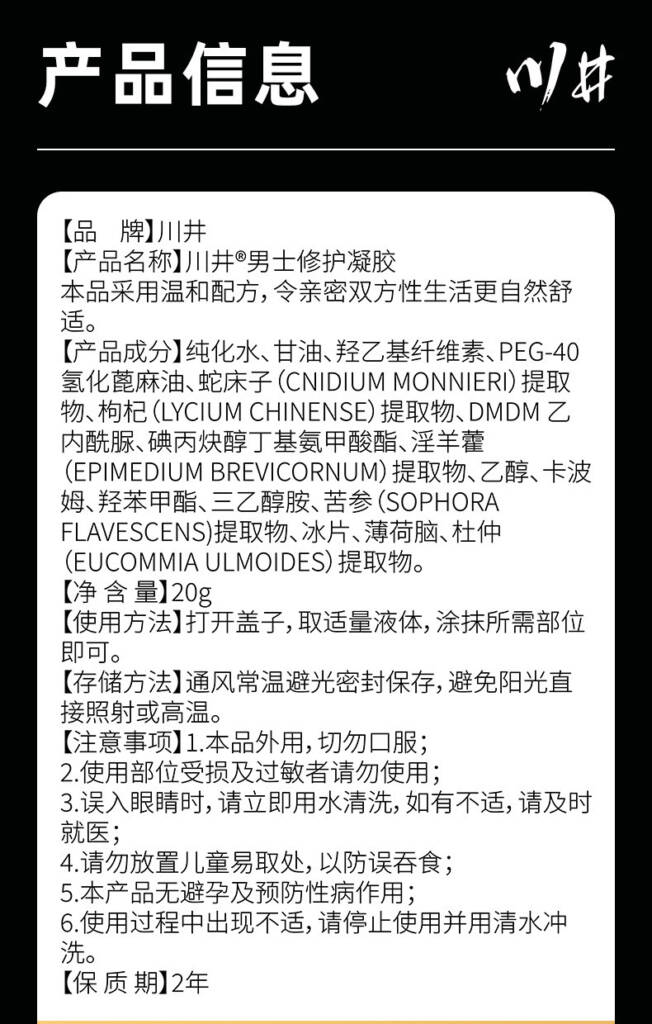 产品信息

川井

【品 牌】川井
【产品名称】川井®男士修护凝胶
本品采用温和配方，令亲密双方性生活更自然舒适。
【产品成分】纯化水、甘油、羟乙基纤维素、PEG-40氢化蓖麻油、蛇床子（CNIDIUM MONNIERI）提取物、枸杞（LYCIUM CHINENSE）提取物、DMDM乙内酰脲、碘丙炔醇丁基氨甲酸酯、淫羊藿（EPIMEDIUM BREVICORNUM）提取物、乙醇、卡波姆、羟苯甲酯、三乙醇胺、苦参（SOPHORA FLAVESCENS）提取物、冰片、薄荷脑、杜仲（EUCOMMIA ULMOIDES）提取物。
【净 含 量】20g
【使用方法】打开盖子，取适量液体，涂抹所需部位即可。
【存储方法】通风常温避光密封保存，避免阳光直接照射或高温。
【注意事项】1.本品外用，切勿口服；
2.使用部位受损及过敏者请勿使用；
3.误入眼睛时，请立即用水清洗，如有不适，请及时就医；
4.请勿放置儿童易取处，以防误吞食；
5.本产品无避孕及预防性病作用；
6.使用过程中出现不适，请停止使用并用清水冲洗。
【保 质 期】2年